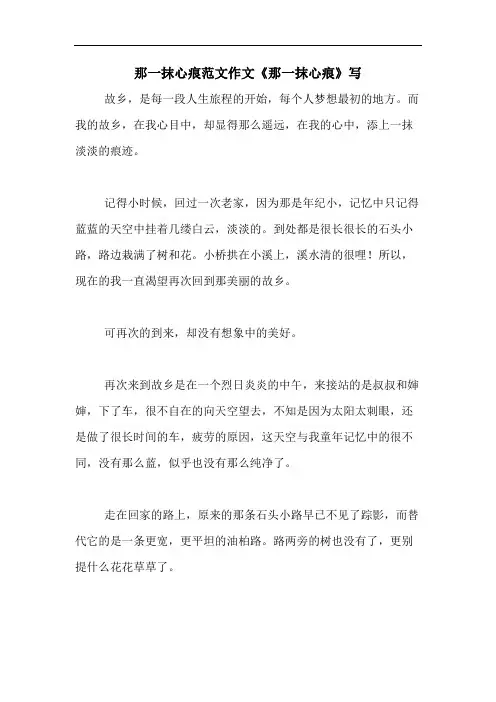 那一抹心痕范文作文《那一抹心痕》写

故乡，是每一段人生旅程的开始，每个人梦想最初的地方。而我的故乡，在我心目中，却显得那么遥远，在我的心中，添上一抹淡淡的痕迹。

记得小时候，回过一次老家，因为那是年纪小，记忆中只记得蓝蓝的天空中挂着几缕白云，淡淡的。到处都是很长很长的石头小路，路边栽满了树和花。小桥拱在小溪上，溪水清的很哩！所以，现在的我一直渴望再次回到那美丽的故乡。

可再次的到来，却没有想象中的美好。

再次来到故乡是在一个烈日炎炎的中午，来接站的是叔叔和婶婶，下了车，很不自在的向天空望去，不知是因为太阳太刺眼，还是做了很长时间的车，疲劳的原因，这天空与我童年记忆中的很不同，没有那么蓝，似乎也没有那么纯净了。

走在回家的路上，原来的那条石头小路早已不见了踪影，而替代它的是一条更宽，更平坦的油柏路。路两旁的树也没有了，更别提什么花花草草了。